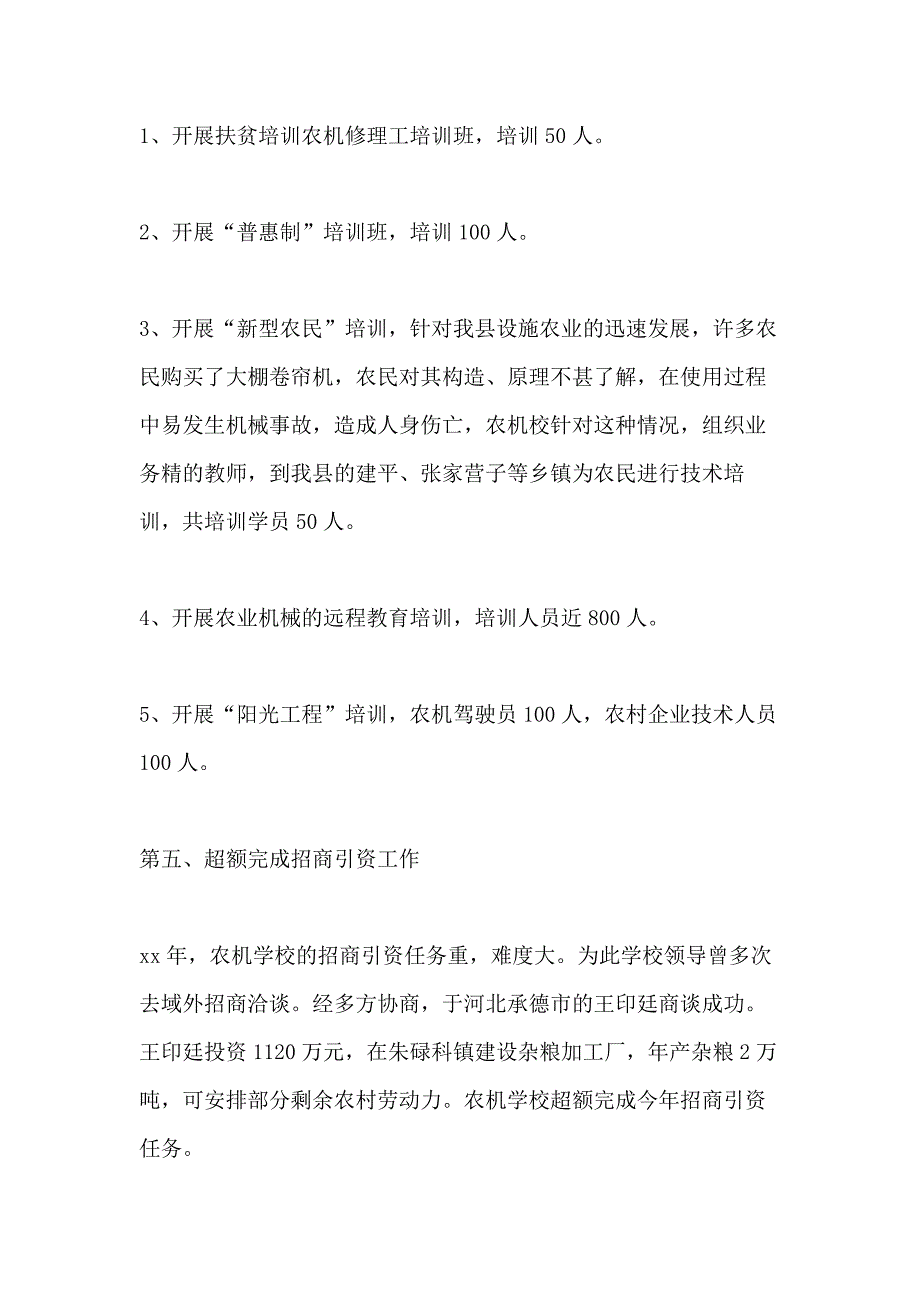 1、开展扶贫培训农机修理工培训班，培训 50 人。

2、开展“普惠制”培训班，培训 100 人。

3、开展“新型农民”培训，针对我县设施农业的迅速发展，许多农民购买了大棚卷帘机，农民对其构造、原理不甚了解，在使用过程中易发生机械事故，造成人身伤亡，农机校针对这种情况，组织业务精的教师，到我县的建平、张家营子等乡镇为农民进行技术培训，共培训学员 50 人。

4、开展农业机械的远程教育培训，培训人员近 800 人。

5、开展“阳光工程”培训，农机驾驶员 100 人，农村企业技术人员 100 人。

第五、超额完成招商引资工作

xx 年，农机学校的招商引资任务重，难度大。为此学校领导曾多次去域外招商洽谈。经多方协商，于河北承德市的王印廷商谈成功。王印廷投资 1120 万元，在朱碌科镇建设杂粮加工厂，年产杂粮 2 万吨，可安排部分剩余农村劳动力。农机学校超额完成今年招商引资任务。